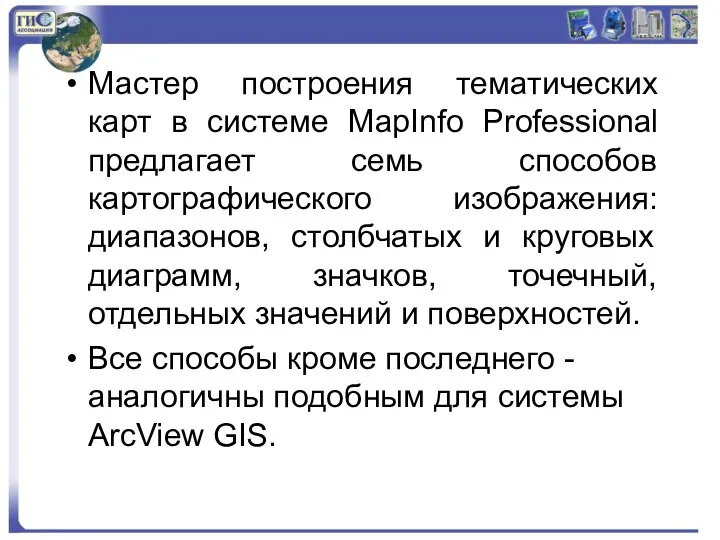 ГИС АССОЦИАЦИЯ

• Мастер построения тематических карт в системе MapInfo Professional предлагает семь способов картографического изображения: диапазонов, столбчатых и круговых диаграмм, значков, точечный, отдельных значений и поверхностей.

• Все способы кроме последнего - аналогичны подобным для системы ArcView GIS.